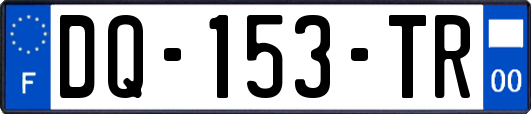 F
DQ-153-TR
00